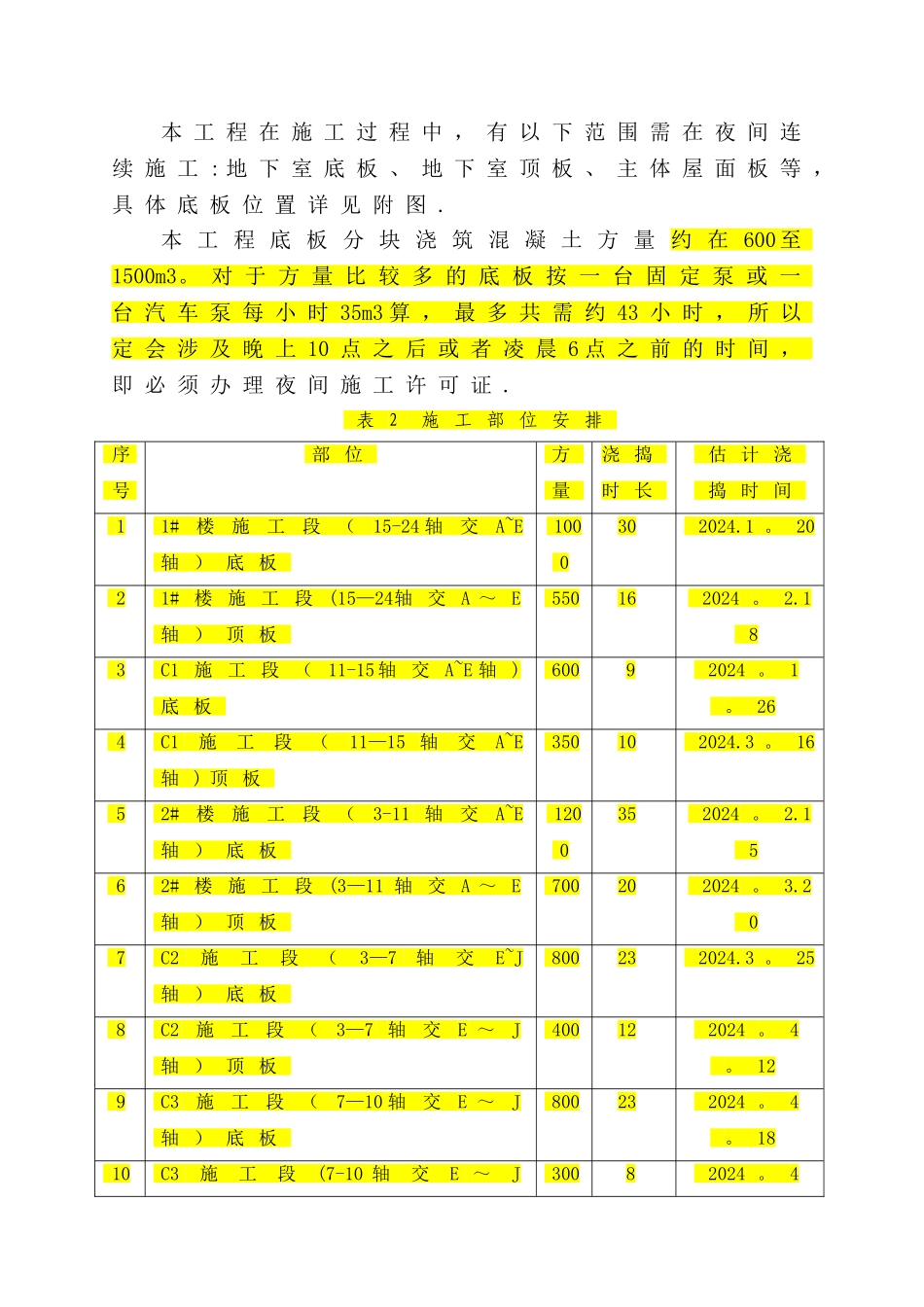 本工程在施工过程中，有以下范围需在夜间连续施工:地下室底板、地下室顶板、主体屋面板等，具体底板位置详见附图.

本工程底板分块浇筑混凝土方量约在600至1500m3。对于方量比较多的底板按一台固定泵或一台汽车泵每小时35m3算，最多共需约43小时，所以定会涉及晚上10点之后或者凌晨6点之前的时间，即必须办理夜间施工许可证.

表2 施工部位安排

| 序号 | 部位 | 方量 | 浇捣时长 | 估计浇捣时间 |
|---|---|---|---|---|
| 1 | 1#楼施工段（15-24轴交A~E轴）底板 | 1000 | 30 | 2024.1。20 |
| 2 | 1#楼施工段(15—24轴交A～E轴）顶板 | 550 | 16 | 2024。2.18 |
| 3 | C1施工段（11-15轴交A~E轴）底板 | 600 | 9 | 2024。1。26 |
| 4 | C1施工段（11—15轴交A~E轴)顶板 | 350 | 10 | 2024.3。16 |
| 5 | 2#楼施工段（3-11轴交A~E轴）底板 | 1200 | 35 | 2024。2.15 |
| 6 | 2#楼施工段(3—11轴交A～E轴）顶板 | 700 | 20 | 2024。3.20 |
| 7 | C2施工段（3—7轴交E~J轴）底板 | 800 | 23 | 2024.3。25 |
| 8 | C2施工段（3—7轴交E～J轴）顶板 | 400 | 12 | 2024。4。12 |
| 9 | C3施工段（7—10轴交E～J轴）底板 | 800 | 23 | 2024。4。18 |
| 10 | C3施工段(7-10轴交E～J | 300 | 8 | 2024。4 |